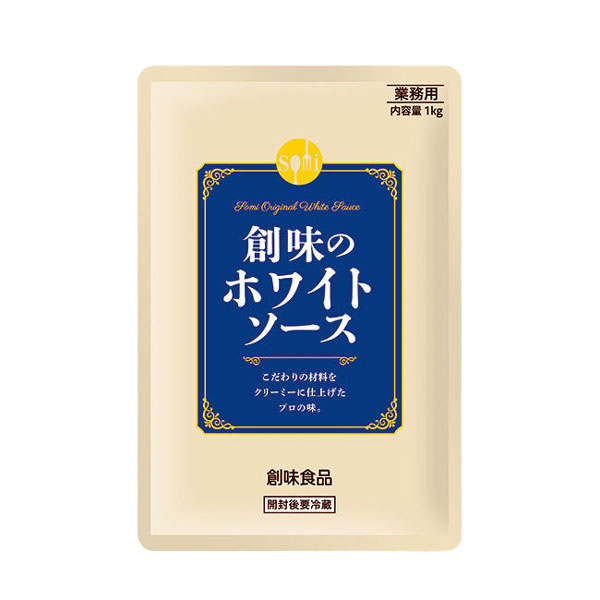 業務用
内容量 1kg

Somi

Somi Original White Sauce

創味の
ホワイト
ソース

こだわりの材料を
クリーミーに仕上げた
プロの味。

創味食品

開封後要冷蔵